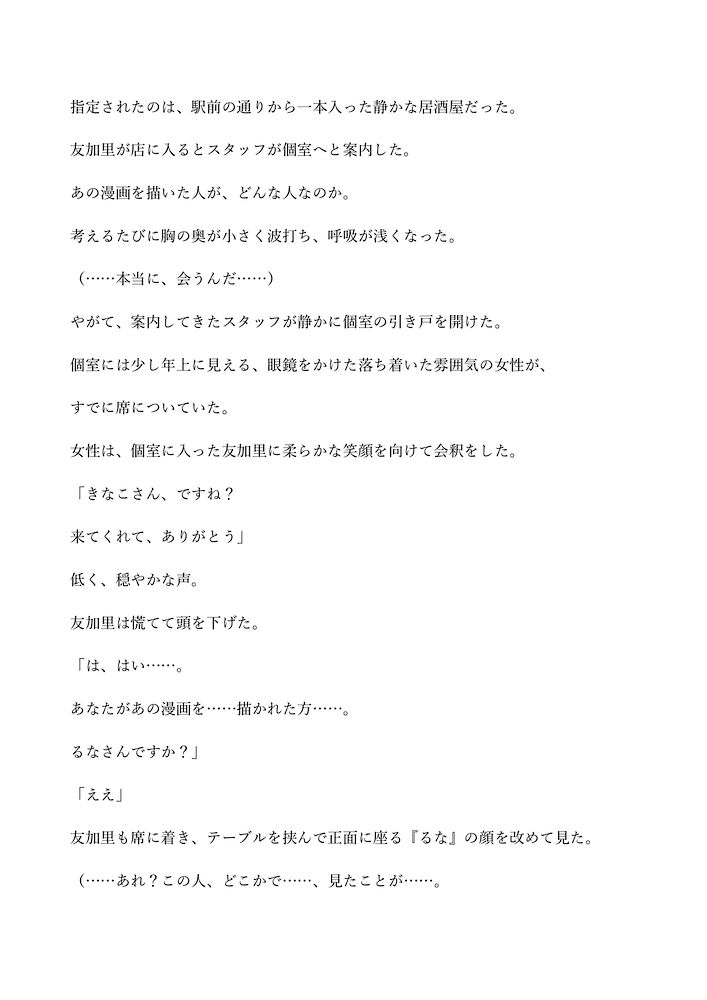 指定されたのは、駅前の通りから一本入った静かな居酒屋だった。

友加里が店に入るとスタッフが個室へと案内した。

あの漫画を描いた人が、どんな人なのか。

考えるたびに胸の奥が小さく波打ち、呼吸が浅くなった。

（……本当に、会うんだ……）

やがて、案内してきたスタッフが静かに個室の引き戸を開けた。

個室には少し年上に見える、眼鏡をかけた落ち着いた雰囲気の女性が、

すでに席についていた。

女性は、個室に入った友加里に柔らかな笑顔を向けて会釈をした。

「きなこさん、ですね？

来てくれて、ありがとう」

低く、穏やかな声。

友加里は慌てて頭を下げた。

「は、はい……。

あなたがあの漫画を……描かれた方……。

るなさんですか？」

「ええ」

友加里も席に着き、テーブルを挟んで正面に座る『るな』の顔を改めて見た。

（……あれ？この人、どこかで……、見たことが……。